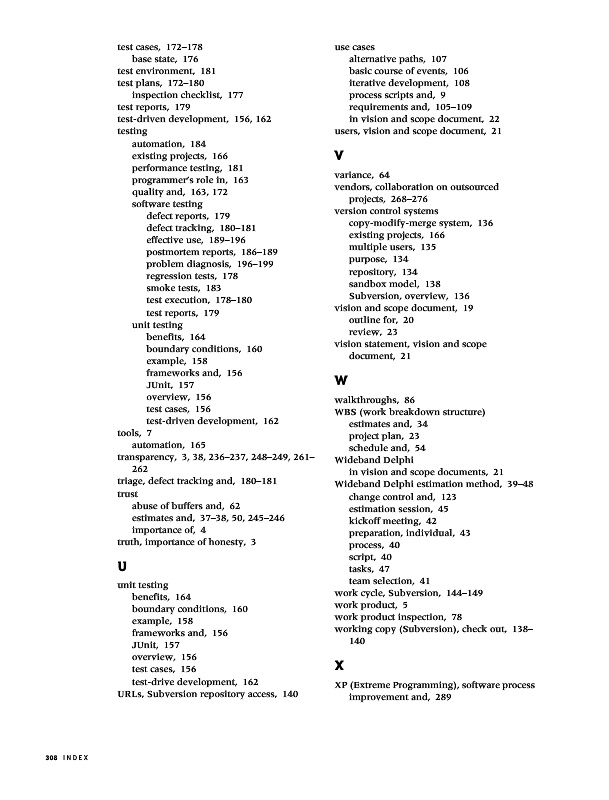 test cases, 172–178
base state, 176
test environment, 181
test plans, 172–180
inspection checklist, 177
test reports, 179
test-driven development, 156, 162
testing
automation, 184
existing projects, 166
performance testing, 181
programmer's role in, 163
quality and, 163, 172
software testing
defect reports, 179
defect tracking, 180–181
effective use, 189–196
postmortem reports, 186–189
problem diagnosis, 196–199
regression tests, 178
smoke tests, 183
test execution, 178–180
test reports, 179
unit testing
benefits, 164
boundary conditions, 160
example, 158
frameworks and, 156
JUnit, 157
overview, 156
test cases, 156
test-driven development, 162
tools, 7
automation, 165
transparency, 3, 38, 236–237, 248–249, 261–262
triage, defect tracking and, 180–181
trust
abuse of buffers and, 62
estimates and, 37–38, 50, 245–246
importance of, 4
truth, importance of honesty, 3

U

unit testing
benefits, 164
boundary conditions, 160
example, 158
frameworks and, 156
JUnit, 157
overview, 156
test cases, 156
test-drive development, 162
URLs, Subversion repository access, 140

use cases
alternative paths, 107
basic course of events, 106
iterative development, 108
process scripts and, 9
requirements and, 105–109
in vision and scope document, 22
users, vision and scope document, 21

V

variance, 64
vendors, collaboration on outsourced projects, 268–276
version control systems
copy-modify-merge system, 136
existing projects, 166
multiple users, 135
purpose, 134
repository, 134
sandbox model, 138
Subversion, overview, 136
vision and scope document, 19
outline for, 20
review, 23
vision statement, vision and scope document, 21

W

walkthroughs, 86
WBS (work breakdown structure)
estimates and, 34
project plan, 23
schedule and, 54
Wideband Delphi
in vision and scope documents, 21
Wideband Delphi estimation method, 39–48
change control and, 123
estimation session, 45
kickoff meeting, 42
preparation, individual, 43
process, 40
script, 40
tasks, 47
team selection, 41
work cycle, Subversion, 144–149
work product, 5
work product inspection, 78
working copy (Subversion), check out, 138–140

X

XP (Extreme Programming), software process improvement and, 289

308 INDEX